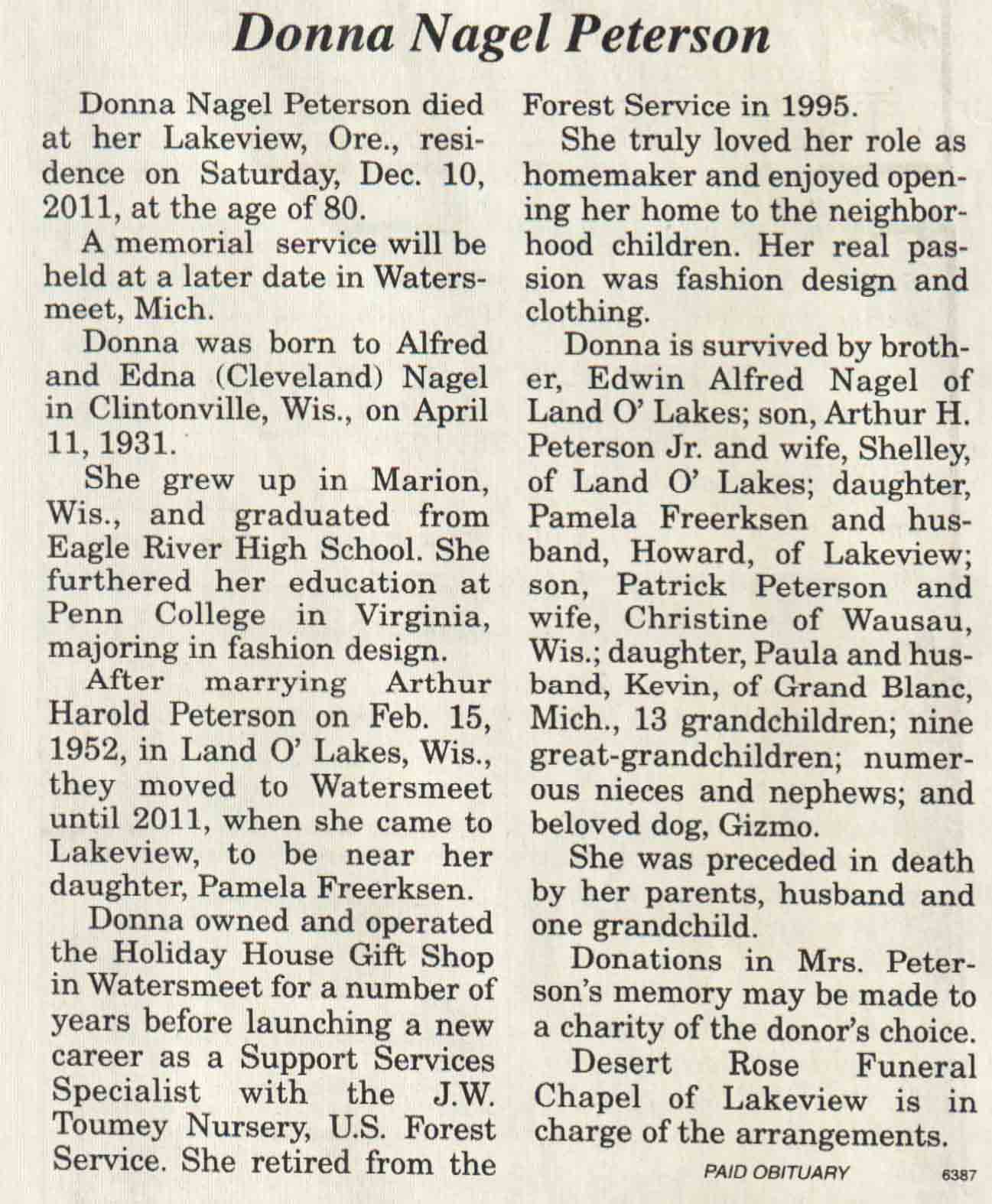 Donna Nagel Peterson

Donna Nagel Peterson died at her Lakeview, Ore., residence on Saturday, Dec. 10, 2011, at the age of 80.

A memorial service will be held at a later date in Watersmeet, Mich.

Donna was born to Alfred and Edna (Cleveland) Nagel in Clintonville, Wis., on April 11, 1931.

She grew up in Marion, Wis., and graduated from Eagle River High School. She furthered her education at Penn College in Virginia, majoring in fashion design.

After marrying Arthur Harold Peterson on Feb. 15, 1952, in Land O' Lakes, Wis., they moved to Watersmeet until 2011, when she came to Lakeview, to be near her daughter, Pamela Freerksen.

Donna owned and operated the Holiday House Gift Shop in Watersmeet for a number of years before launching a new career as a Support Services Specialist with the J.W. Toumey Nursery, U.S. Forest Service. She retired from the Forest Service in 1995.

She truly loved her role as homemaker and enjoyed opening her home to the neighborhood children. Her real passion was fashion design and clothing.

Donna is survived by brother, Edwin Alfred Nagel of Land O' Lakes; son, Arthur H. Peterson Jr. and wife, Shelley, of Land O' Lakes; daughter, Pamela Freerksen and husband, Howard, of Lakeview; son, Patrick Peterson and wife, Christine of Wausau, Wis.; daughter, Paula and husband, Kevin, of Grand Blanc, Mich., 13 grandchildren; nine great-grandchildren; numerous nieces and nephews; and beloved dog, Gizmo.

She was preceded in death by her parents, husband and one grandchild.

Donations in Mrs. Peterson's memory may be made to a charity of the donor's choice.

Desert Rose Funeral Chapel of Lakeview is in charge of the arrangements.

PAID OBITUARY 6387